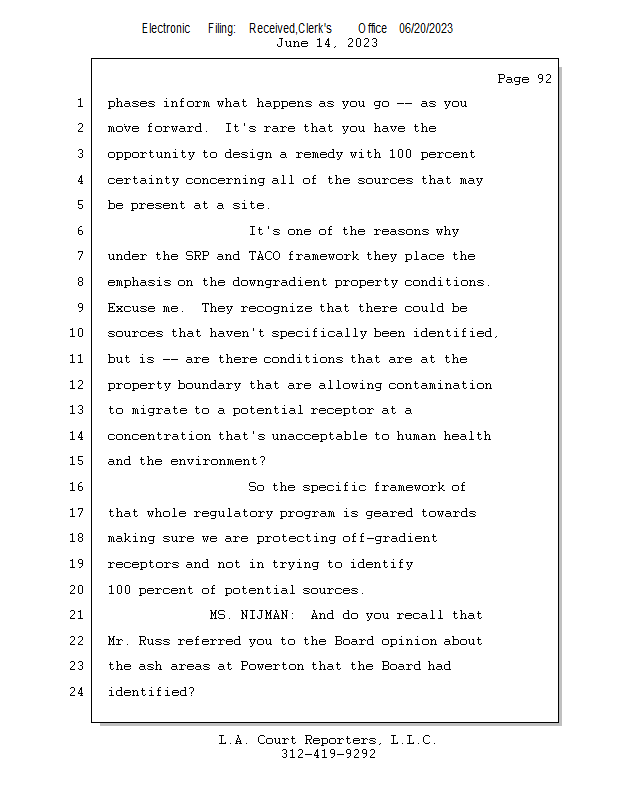 Electronic Filing: Received,Clerk's Office 06/20/2023
June 14, 2023

Page 92

1 phases inform what happens as you go -- as you
2 move forward. It's rare that you have the
3 opportunity to design a remedy with 100 percent
4 certainty concerning all of the sources that may
5 be present at a site.
6 It's one of the reasons why
7 under the SRP and TACO framework they place the
8 emphasis on the downgradient property conditions.
9 Excuse me. They recognize that there could be
10 sources that haven't specifically been identified,
11 but is -- are there conditions that are at the
12 property boundary that are allowing contamination
13 to migrate to a potential receptor at a
14 concentration that's unacceptable to human health
15 and the environment?
16 So the specific framework of
17 that whole regulatory program is geared towards
18 making sure we are protecting off-gradient
19 receptors and not in trying to identify
20 100 percent of potential sources.
21 MS. NIJMAN: And do you recall that
22 Mr. Russ referred you to the Board opinion about
23 the ash areas at Powerton that the Board had
24 identified?

L.A. Court Reporters, L.L.C.
312-419-9292